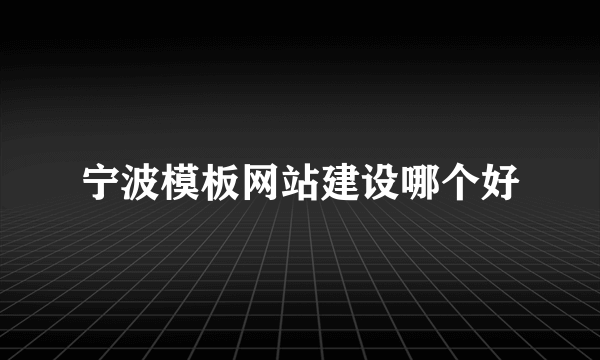 宁波模板网站建设哪个好